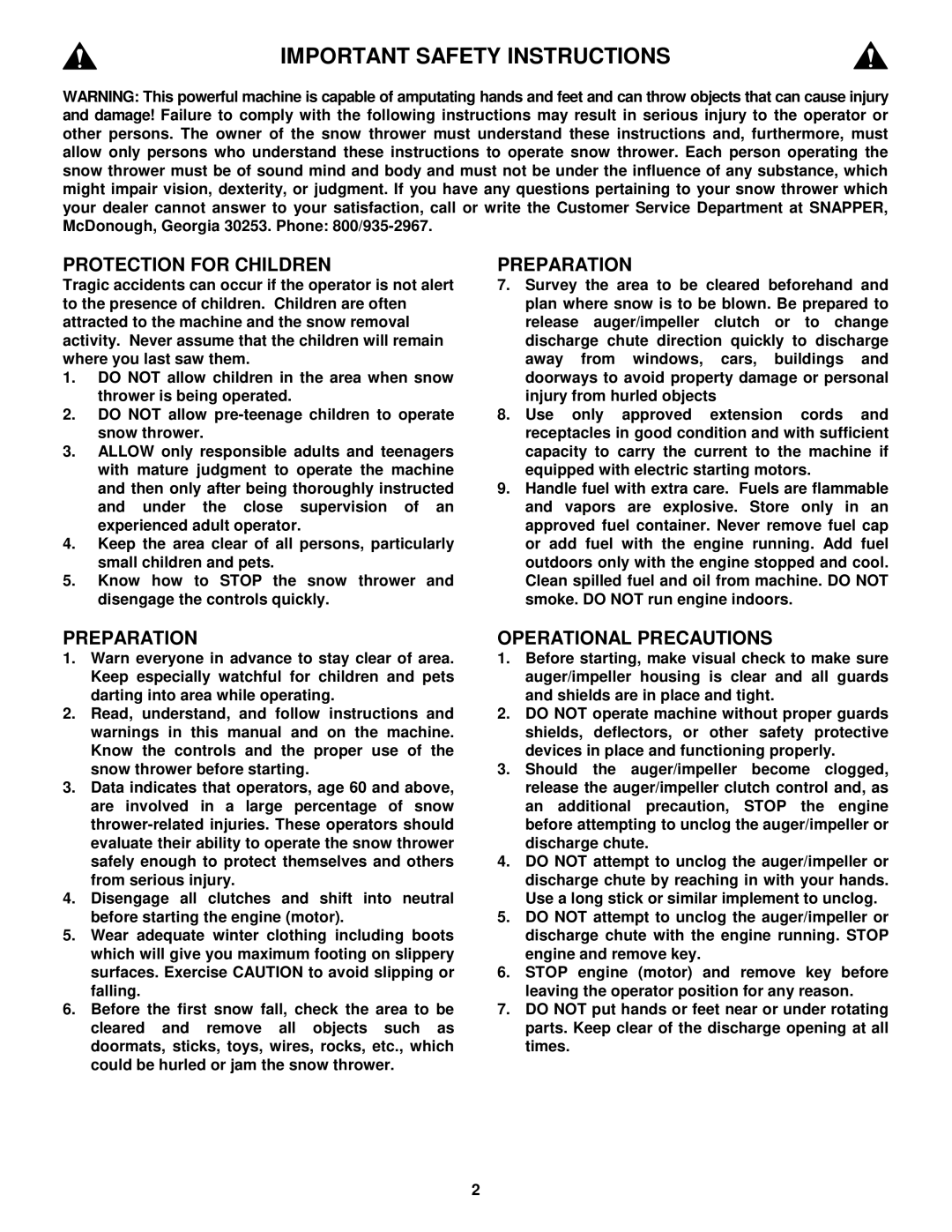 IMPORTANT SAFETY INSTRUCTIONS

WARNING: This powerful machine is capable of amputating hands and feet and can throw objects that can cause injury and damage! Failure to comply with the following instructions may result in serious injury to the operator or other persons. The owner of the snow thrower must understand these instructions and, furthermore, must allow only persons who understand these instructions to operate snow thrower. Each person operating the snow thrower must be of sound mind and body and must not be under the influence of any substance, which might impair vision, dexterity, or judgment. If you have any questions pertaining to your snow thrower which your dealer cannot answer to your satisfaction, call or write the Customer Service Department at SNAPPER, McDonough, Georgia 30253. Phone: 800/935-2967.

PROTECTION FOR CHILDREN

Tragic accidents can occur if the operator is not alert to the presence of children. Children are often attracted to the machine and the snow removal activity. Never assume that the children will remain where you last saw them.

1. DO NOT allow children in the area when snow thrower is being operated.
2. DO NOT allow pre-teenage children to operate snow thrower.
3. ALLOW only responsible adults and teenagers with mature judgment to operate the machine and then only after being thoroughly instructed and under the close supervision of an experienced adult operator.
4. Keep the area clear of all persons, particularly small children and pets.
5. Know how to STOP the snow thrower and disengage the controls quickly.

PREPARATION

1. Warn everyone in advance to stay clear of area. Keep especially watchful for children and pets darting into area while operating.
2. Read, understand, and follow instructions and warnings in this manual and on the machine. Know the controls and the proper use of the snow thrower before starting.
3. Data indicates that operators, age 60 and above, are involved in a large percentage of snow thrower-related injuries. These operators should evaluate their ability to operate the snow thrower safely enough to protect themselves and others from serious injury.
4. Disengage all clutches and shift into neutral before starting the engine (motor).
5. Wear adequate winter clothing including boots which will give you maximum footing on slippery surfaces. Exercise CAUTION to avoid slipping or falling.
6. Before the first snow fall, check the area to be cleared and remove all objects such as doormats, sticks, toys, wires, rocks, etc., which could be hurled or jam the snow thrower.

PREPARATION

7. Survey the area to be cleared beforehand and plan where snow is to be blown. Be prepared to release auger/impeller clutch or to change discharge chute direction quickly to discharge away from windows, cars, buildings and doorways to avoid property damage or personal injury from hurled objects
8. Use only approved extension cords and receptacles in good condition and with sufficient capacity to carry the current to the machine if equipped with electric starting motors.
9. Handle fuel with extra care. Fuels are flammable and vapors are explosive. Store only in an approved fuel container. Never remove fuel cap or add fuel with the engine running. Add fuel outdoors only with the engine stopped and cool. Clean spilled fuel and oil from machine. DO NOT smoke. DO NOT run engine indoors.

OPERATIONAL PRECAUTIONS

1. Before starting, make visual check to make sure auger/impeller housing is clear and all guards and shields are in place and tight.
2. DO NOT operate machine without proper guards shields, deflectors, or other safety protective devices in place and functioning properly.
3. Should the auger/impeller become clogged, release the auger/impeller clutch control and, as an additional precaution, STOP the engine before attempting to unclog the auger/impeller or discharge chute.
4. DO NOT attempt to unclog the auger/impeller or discharge chute by reaching in with your hands. Use a long stick or similar implement to unclog.
5. DO NOT attempt to unclog the auger/impeller or discharge chute with the engine running. STOP engine and remove key.
6. STOP engine (motor) and remove key before leaving the operator position for any reason.
7. DO NOT put hands or feet near or under rotating parts. Keep clear of the discharge opening at all times.

2